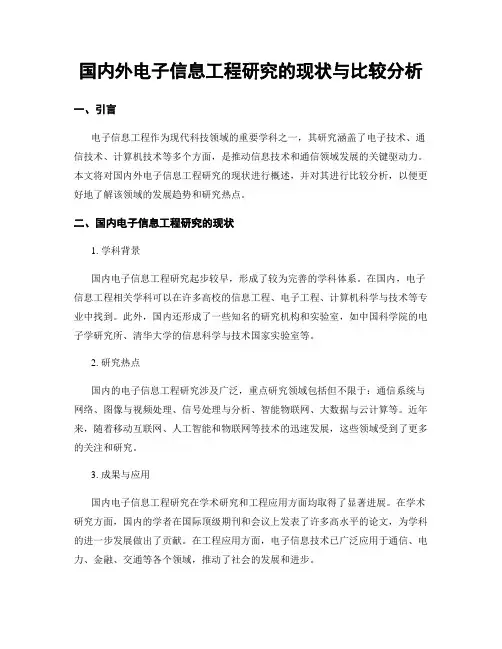 国内外电子信息工程研究的现状与比较分析

一、引言

电子信息工程作为现代科技领域的重要学科之一，其研究涵盖了电子技术、通信技术、计算机技术等多个方面，是推动信息技术和通信领域发展的关键驱动力。本文将对国内外电子信息工程研究的现状进行概述，并对其进行比较分析，以便更好地了解该领域的发展趋势和研究热点。

二、国内电子信息工程研究的现状

1. 学科背景

国内电子信息工程研究起步较早，形成了较为完善的学科体系。在国内，电子信息工程相关学科可以在许多高校的信息工程、电子工程、计算机科学与技术等专业中找到。此外，国内还形成了一些知名的研究机构和实验室，如中国科学院的电子学研究所、清华大学的信息科学与技术国家实验室等。

2. 研究热点

国内的电子信息工程研究涉及广泛，重点研究领域包括但不限于：通信系统与网络、图像与视频处理、信号处理与分析、智能物联网、大数据与云计算等。近年来，随着移动互联网、人工智能和物联网等技术的迅速发展，这些领域受到了更多的关注和研究。

3. 成果与应用

国内电子信息工程研究在学术研究和工程应用方面均取得了显著进展。在学术研究方面，国内的学者在国际顶级期刊和会议上发表了许多高水平的论文，为学科的进一步发展做出了贡献。在工程应用方面，电子信息技术已广泛应用于通信、电力、金融、交通等各个领域，推动了社会的发展和进步。